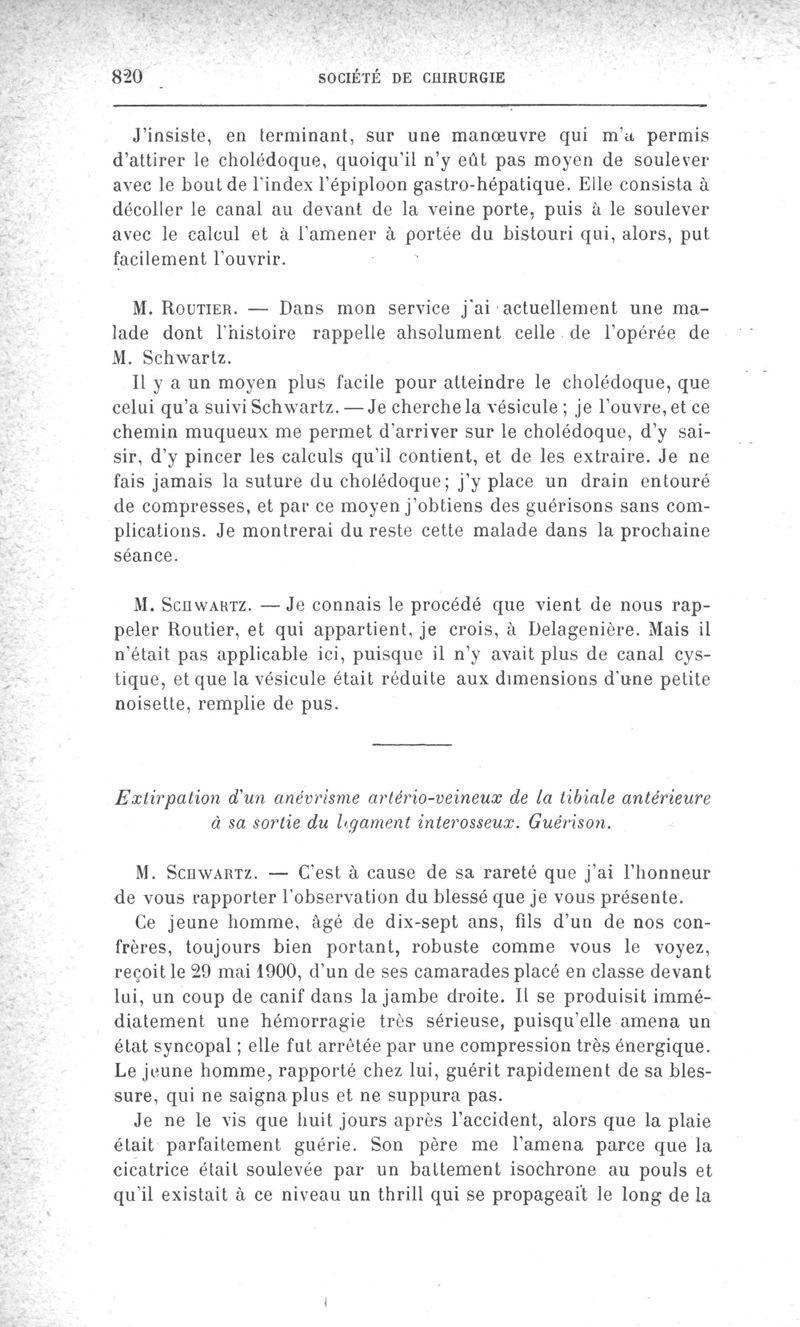 820 SOCIÉTÉ DE CHIRURGIE

J'insiste, en terminant, sur une manœuvre qui m'a permis d'attirer le cholédoque, quoiqu'il n'y eût pas moyen de soulever avec le bout de l'index l'épiploon gastro-hépatique. Elle consista à décoller le canal au devant de la veine porte, puis à le soulever avec le calcul et à l'amener à portée du bistouri qui, alors, put facilement l'ouvrir.

M. Routier. — Dans mon service j'ai actuellement une malade dont l'histoire rappelle ahsolument celle de l'opérée de M. Schwartz.

Il y a un moyen plus facile pour atteindre le cholédoque, que celui qu'a suivi Schwartz. — Je cherche la vésicule ; je l'ouvre, et ce chemin muqueux me permet d'arriver sur le cholédoque, d'y saisir, d'y pincer les calculs qu'il contient, et de les extraire. Je ne fais jamais la suture du cholédoque; j'y place un drain entouré de compresses, et par ce moyen j'obtiens des guérisons sans complications. Je montrerai du reste cette malade dans la prochaine séance.

M. Schwartz. — Je connais le procédé que vient de nous rappeler Routier, et qui appartient, je crois, à Delagenière. Mais il n'était pas applicable ici, puisque il n'y avait plus de canal cystique, et que la vésicule était réduite aux dimensions d'une petite noisette, remplie de pus.

Extirpation d'un anévrisme artério-veineux de la tibiale antérieure à sa sortie du ligament interosseux. Guérison.

M. Schwartz. — C'est à cause de sa rareté que j'ai l'honneur de vous rapporter l'observation du blessé que je vous présente.

Ce jeune homme, âgé de dix-sept ans, fils d'un de nos confrères, toujours bien portant, robuste comme vous le voyez, reçoit le 29 mai 1900, d'un de ses camarades placé en classe devant lui, un coup de canif dans la jambe droite. Il se produisit immédiatement une hémorragie très sérieuse, puisqu'elle amena un état syncopal ; elle fut arrêtée par une compression très énergique. Le jeune homme, rapporté chez lui, guérit rapidement de sa blessure, qui ne saigna plus et ne suppura pas.

Je ne le vis que huit jours après l'accident, alors que la plaie était parfaitement guérie. Son père me l'amena parce que la cicatrice était soulevée par un battement isochrone au pouls et qu'il existait à ce niveau un thrill qui se propageait le long de la